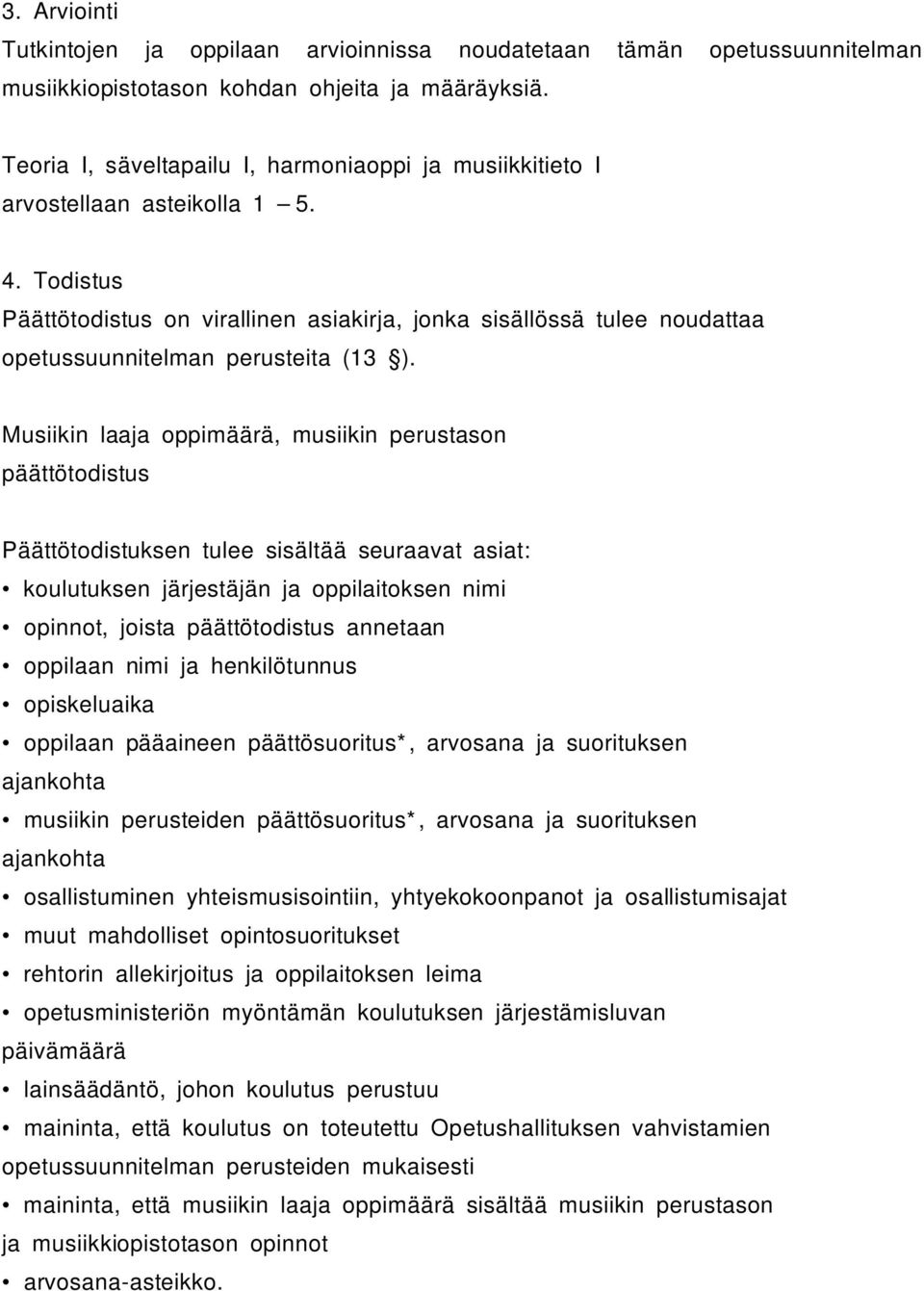 3. Arviointi
Tutkintojen ja oppilaan arvioinnissa noudatetaan tämän opetussuunnitelman musiikkiopistotason kohdan ohjeita ja määräyksiä.

Teoria I, säveltapailu I, harmoniaoppi ja musiikkitieto I arvostellaan asteikolla 1 – 5.

4. Todistus
Päättötodistus on virallinen asiakirja, jonka sisällössä tulee noudattaa opetussuunnitelman perusteita (13 §).

Musiikin laaja oppimäärä, musiikin perustason päättötodistus

Päättötodistuksen tulee sisältää seuraavat asiat:
• koulutuksen järjestäjän ja oppilaitoksen nimi
• opinnot, joista päättötodistus annetaan
• oppilaan nimi ja henkilötunnus
• opiskeluaika
• oppilaan pääaineen päättösuoritus*, arvosana ja suorituksen ajankohta
• musiikin perusteiden päättösuoritus*, arvosana ja suorituksen ajankohta
• osallistuminen yhteismusisointiin, yhtyekokoonpanot ja osallistumisajat
• muut mahdolliset opintosuoritukset
• rehtorin allekirjoitus ja oppilaitoksen leima
• opetusministeriön myöntämän koulutuksen järjestämisluvan päivämäärä
• lainsäädäntö, johon koulutus perustuu
• maininta, että koulutus on toteutettu Opetushallituksen vahvistamien opetussuunnitelman perusteiden mukaisesti
• maininta, että musiikin laaja oppimäärä sisältää musiikin perustason ja musiikkiopistotason opinnot
• arvosana-asteikko.